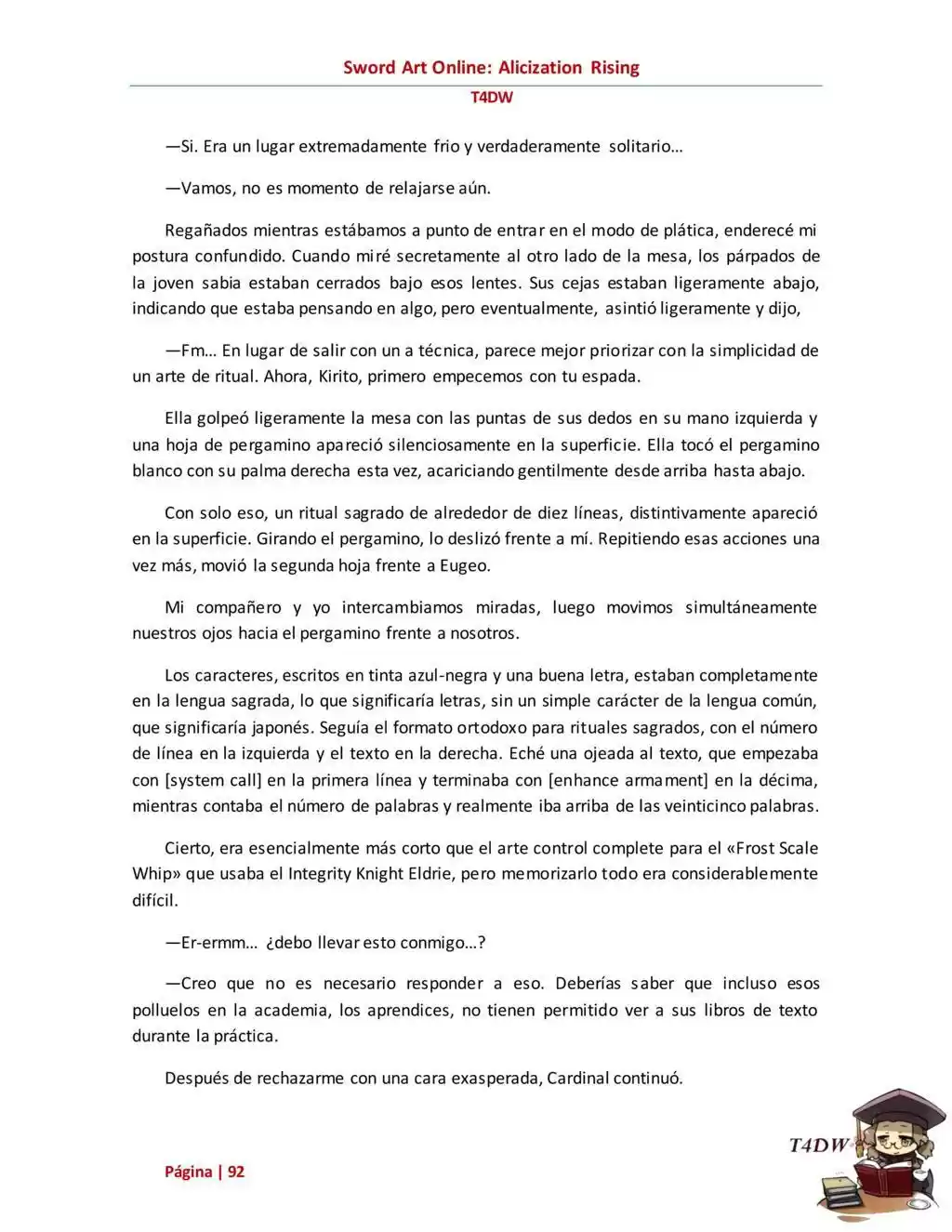 Sword Art Online: Alicization Rising

T4DW

—Si. Era un lugar extremadamente frio y verdaderamente solitario…

—Vamos, no es momento de relajarse aún.

Regañados mientras estábamos a punto de entrar en el modo de plática, enderecé mi postura confundido. Cuando miré secretamente al otro lado de la mesa, los párpados de la joven sabia estaban cerrados bajo esos lentes. Sus cejas estaban ligeramente abajo, indicando que estaba pensando en algo, pero eventualmente, asintió ligeramente y dijo,

—Fm… En lugar de salir con un a técnica, parece mejor priorizar con la simplicidad de un arte de ritual. Ahora, Kirito, primero empecemos con tu espada.

Ella golpeó ligeramente la mesa con las puntas de sus dedos en su mano izquierda y una hoja de pergamino apareció silenciosamente en la superficie. Ella tocó el pergamino blanco con su palma derecha esta vez, acariciando gentilmente desde arriba hasta abajo.

Con solo eso, un ritual sagrado de alrededor de diez líneas, distintivamente apareció en la superficie. Girando el pergamino, lo deslizó frente a mí. Repitiendo esas acciones una vez más, movió la segunda hoja frente a Eugeo.

Mi compañero y yo intercambiamos miradas, luego movimos simultáneamente nuestros ojos hacia el pergamino frente a nosotros.

Los caracteres, escritos en tinta azul-negra y una buena letra, estaban completamente en la lengua sagrada, lo que significaría letras, sin un simple carácter de la lengua común, que significaría japonés. Seguía el formato ortodoxo para rituales sagrados, con el número de línea en la izquierda y el texto en la derecha. Eché una ojeada al texto, que empezaba con [system call] en la primera línea y terminaba con [enhance armament] en la décima, mientras contaba el número de palabras y realmente iba arriba de las veinticinco palabras.

Cierto, era esencialmente más corto que el arte control complete para el «Frost Scale Whip» que usaba el Integrity Knight Eldrie, pero memorizarlo todo era considerablemente difícil.

—Er-ermm… ¿debo llevar esto conmigo…?

—Creo que no es necesario responder a eso. Deberías saber que incluso esos polluelos en la academia, los aprendices, no tienen permitido ver a sus libros de texto durante la práctica.

Después de rechazarme con una cara exasperada, Cardinal continuó.

Página | 92

T4DW